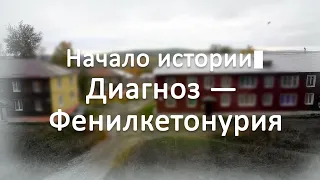 Начало истории

Диагноз — Фенилкетонурия